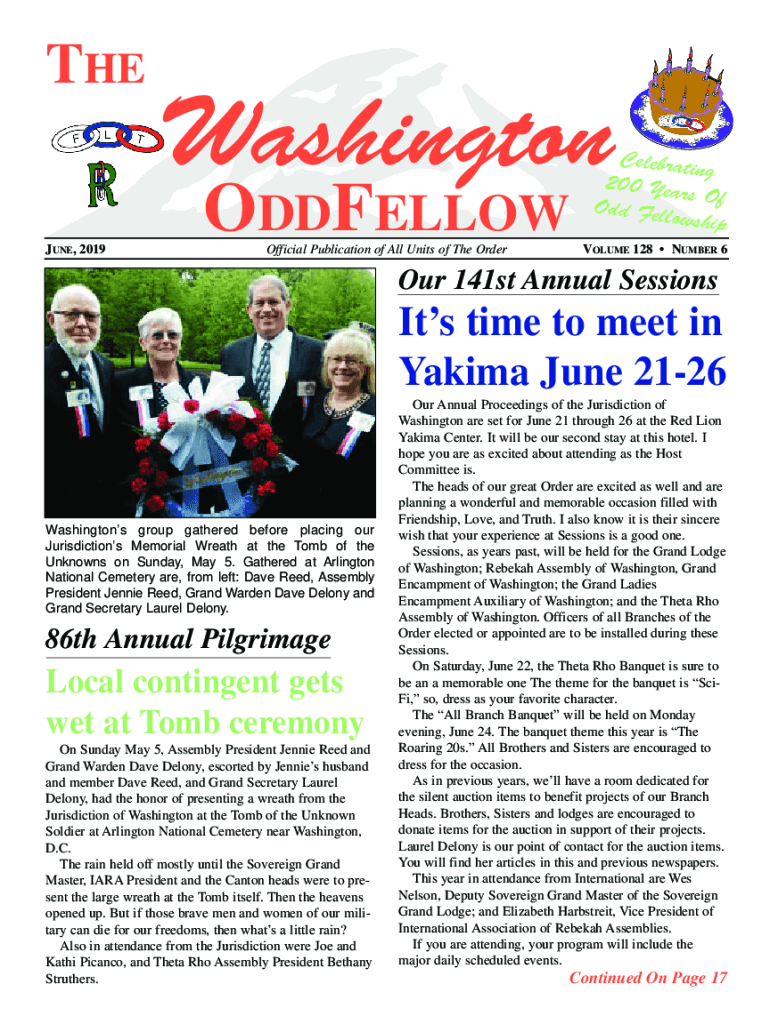 THE

F L T

R

Washington

ODDFELLOW

Celebrating 200 Years Of Odd Fellowship

JUNE, 2019

Official Publication of All Units of The Order

VOLUME 128 • NUMBER 6

Washington's group gathered before placing our Jurisdiction's Memorial Wreath at the Tomb of the Unknowns on Sunday, May 5. Gathered at Arlington National Cemetery are, from left: Dave Reed, Assembly President Jennie Reed, Grand Warden Dave Delony and Grand Secretary Laurel Delony.

86th Annual Pilgrimage

Local contingent gets wet at Tomb ceremony

On Sunday May 5, Assembly President Jennie Reed and Grand Warden Dave Delony, escorted by Jennie's husband and member Dave Reed, and Grand Secretary Laurel Delony, had the honor of presenting a wreath from the Jurisdiction of Washington at the Tomb of the Unknown Soldier at Arlington National Cemetery near Washington, D.C.

The rain held off mostly until the Sovereign Grand Master, IARA President and the Canton heads were to present the large wreath at the Tomb itself. Then the heavens opened up. But if those brave men and women of our military can die for our freedoms, then what's a little rain?

Also in attendance from the Jurisdiction were Joe and Kathi Picanco, and Theta Rho Assembly President Bethany Struthers.

Our 141st Annual Sessions

It's time to meet in Yakima June 21-26

Our Annual Proceedings of the Jurisdiction of Washington are set for June 21 through 26 at the Red Lion Yakima Center. It will be our second stay at this hotel. I hope you are as excited about attending as the Host Committee is.

The heads of our great Order are excited as well and are planning a wonderful and memorable occasion filled with Friendship, Love, and Truth. I also know it is their sincere wish that your experience at Sessions is a good one.

Sessions, as years past, will be held for the Grand Lodge of Washington; Rebekah Assembly of Washington, Grand Encampment of Washington; the Grand Ladies Encampment Auxiliary of Washington; and the Theta Rho Assembly of Washington. Officers of all Branches of the Order elected or appointed are to be installed during these Sessions.

On Saturday, June 22, the Theta Rho Banquet is sure to be an a memorable one The theme for the banquet is "Sci-Fi," so, dress as your favorite character.

The "All Branch Banquet" will be held on Monday evening, June 24. The banquet theme this year is "The Roaring 20s." All Brothers and Sisters are encouraged to dress for the occasion.

As in previous years, we'll have a room dedicated for the silent auction items to benefit projects of our Branch Heads. Brothers, Sisters and lodges are encouraged to donate items for the auction in support of their projects. Laurel Delony is our point of contact for the auction items. You will find her articles in this and previous newspapers.

This year in attendance from International are Wes Nelson, Deputy Sovereign Grand Master of the Sovereign Grand Lodge; and Elizabeth Harbstreit, Vice President of International Association of Rebekah Assemblies.

If you are attending, your program will include the major daily scheduled events.

Continued On Page 17